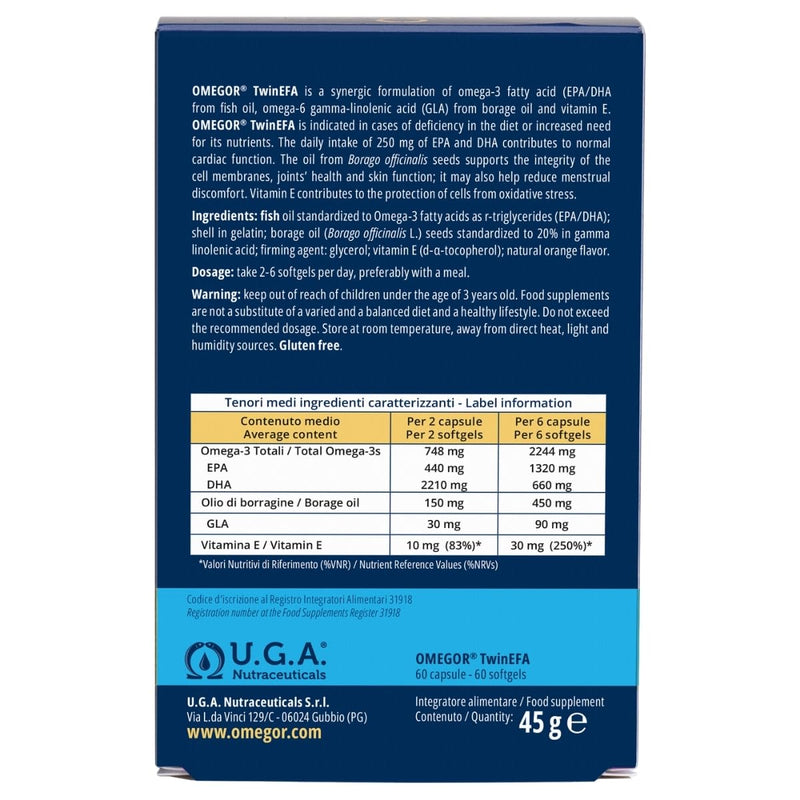 OMEGOR® TwinEFA is a synergic formulation of omega-3 fatty acid (EPA/DHA from fish oil, omega-6 gamma-linolenic acid (GLA) from borage oil and vitamin E. OMEGOR® TwinEFA is indicated in cases of deficiency in the diet or increased need for its nutrients. The daily intake of 250 mg of EPA and DHA contributes to normal cardiac function. The oil from Borago officinalis seeds supports the integrity of the cell membranes, joints' health and skin function; it may also help reduce menstrual discomfort. Vitamin E contributes to the protection of cells from oxidative stress.

Ingredients: fish oil standardized to Omega-3 fatty acids as r-triglycerides (EPA/DHA); shell in gelatin; borage oil (Borago officinalis L.) seeds standardized to 20% in gamma linolenic acid; firming agent: glycerol; vitamin E (d-α-tocopherol); natural orange flavor.

Dosage: take 2-6 softgels per day, preferably with a meal.

Warning: keep out of reach of children under the age of 3 years old. Food supplements are not a substitute of a varied and a balanced diet and a healthy lifestyle. Do not exceed the recommended dosage. Store at room temperature, away from direct heat, light and humidity sources. Gluten free.

Tenori medi ingredienti caratterizzanti - Label information

| Contenuto medio Average content | Per 2 capsule Per 2 softgels | Per 6 capsule Per 6 softgels |
|---|---|---|
| Omega-3 Totali / Total Omega-3s | 748 mg | 2244 mg |
| EPA | 440 mg | 1320 mg |
| DHA | 2210 mg | 660 mg |
| Olio di borragine / Borage oil | 150 mg | 450 mg |
| GLA | 30 mg | 90 mg |
| Vitamina E / Vitamin E | 10 mg (83%)* | 30 mg (250%)* |

*Valori Nutritivi di Riferimento (%VNR) / Nutrient Reference Values (%NRVs)

Codice d'iscrizione al Registro Integratori Alimentari 31918
Registration number at the Food Supplements Register 31918

U.G.A.®
Nutraceuticals

OMEGOR® TwinEFA
60 capsule - 60 softgels

U.G.A. Nutraceuticals S.r.l.
Via L.da Vinci 129/C - 06024 Gubbio (PG)
www.omegor.com

Integratore alimentare / Food supplement
Contenuto / Quantity: 45 g ℮